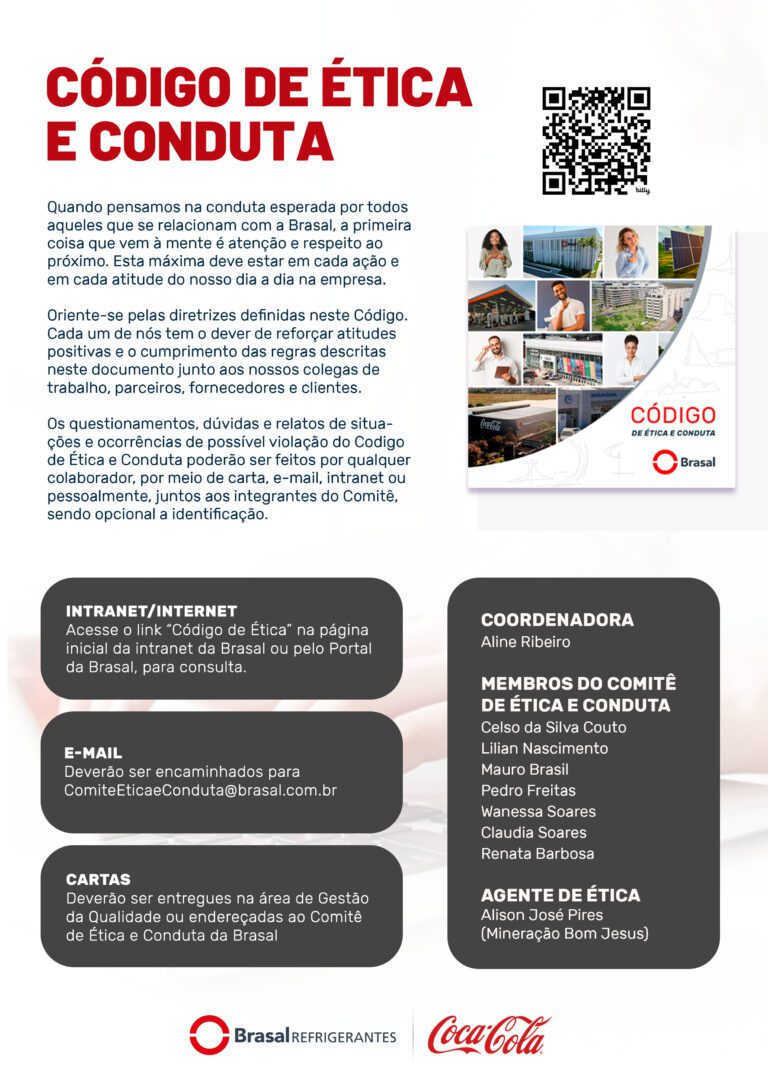 CÓDIGO DE ÉTICA E CONDUTA

bitly

Quando pensamos na conduta esperada por todos aqueles que se relacionam com a Brasal, a primeira coisa que vem à mente é atenção e respeito ao próximo. Esta máxima deve estar em cada ação e em cada atitude do nosso dia a dia na empresa.

Oriente-se pelas diretrizes definidas neste Código. Cada um de nós tem o dever de reforçar atitudes positivas e o cumprimento das regras descritas neste documento junto aos nossos colegas de trabalho, parceiros, fornecedores e clientes.

Os questionamentos, dúvidas e relatos de situações e ocorrências de possível violação do Codigo de Ética e Conduta poderão ser feitos por qualquer colaborador, por meio de carta, e-mail, intranet ou pessoalmente, juntos aos integrantes do Comitê, sendo opcional a identificação.

CÓDIGO
DE ÉTICA E CONDUTA
Brasal

INTRANET/INTERNET
Acesse o link "Código de Ética" na página inicial da intranet da Brasal ou pelo Portal da Brasal, para consulta.

E-MAIL
Deverão ser encaminhados para ComiteEticaeConduta@brasal.com.br

CARTAS
Deverão ser entregues na área de Gestão da Qualidade ou endereçadas ao Comitê de Ética e Conduta da Brasal

COORDENADORA
Aline Ribeiro

MEMBROS DO COMITÊ DE ÉTICA E CONDUTA
Celso da Silva Couto
Lilian Nascimento
Mauro Brasil
Pedro Freitas
Wanessa Soares
Claudia Soares
Renata Barbosa

AGENTE DE ÉTICA
Alison José Pires
(Mineração Bom Jesus)

Brasal REFRIGERANTES
Coca-Cola